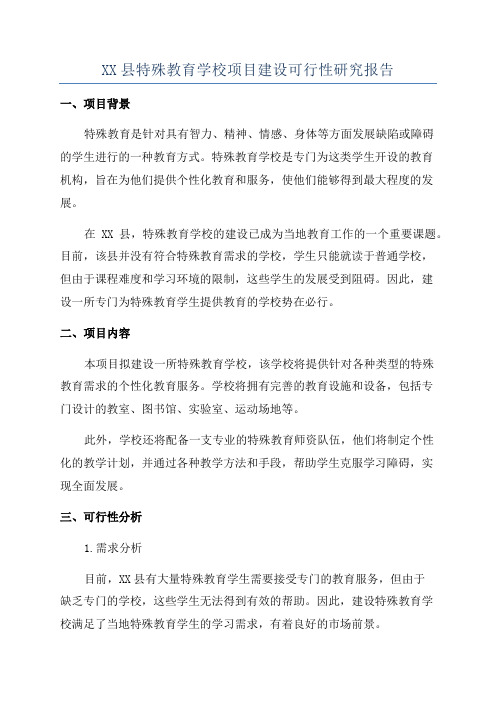 XX 县特殊教育学校项目建设可行性研究报告

一、项目背景

特殊教育是针对具有智力、精神、情感、身体等方面发展缺陷或障碍的学生进行的一种教育方式。特殊教育学校是专门为这类学生开设的教育机构，旨在为他们提供个性化教育和服务，使他们能够得到最大程度的发展。

在 XX 县，特殊教育学校的建设已成为当地教育工作的一个重要课题。目前，该县并没有符合特殊教育需求的学校，学生只能就读于普通学校，但由于课程难度和学习环境的限制，这些学生的发展受到阻碍。因此，建设一所专门为特殊教育学生提供教育的学校势在必行。

二、项目内容

本项目拟建设一所特殊教育学校，该学校将提供针对各种类型的特殊教育需求的个性化教育服务。学校将拥有完善的教育设施和设备，包括专门设计的教室、图书馆、实验室、运动场地等。

此外，学校还将配备一支专业的特殊教育师资队伍，他们将制定个性化的教学计划，并通过各种教学方法和手段，帮助学生克服学习障碍，实现全面发展。

三、可行性分析

1.需求分析

目前，XX 县有大量特殊教育学生需要接受专门的教育服务，但由于缺乏专门的学校，这些学生无法得到有效的帮助。因此，建设特殊教育学校满足了当地特殊教育学生的学习需求，有着良好的市场前景。